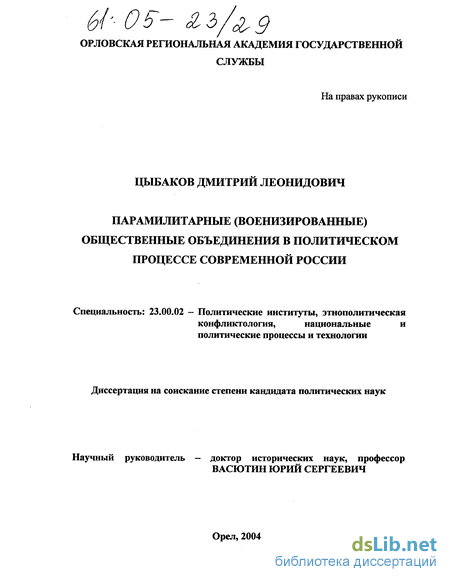 61:05-23/29

ОРЛОВСКАЯ РЕГИОНАЛЬНАЯ АКАДЕМИЯ ГОСУДАРСТВЕННОЙ СЛУЖБЫ

На правах рукописи

ЦЫБАКОВ ДМИТРИЙ ЛЕОНИДОВИЧ

ПАРАМИЛИТАРНЫЕ (ВОЕНИЗИРОВАННЫЕ) ОБЩЕСТВЕННЫЕ ОБЪЕДИНЕНИЯ В ПОЛИТИЧЕСКОМ ПРОЦЕССЕ СОВРЕМЕННОЙ РОССИИ

Специальность: 23.00.02 – Политические институты, этнополитическая конфликтология, национальные и политические процессы и технологии

Диссертация на соискание степени кандидата политических наук

Научный руководитель – доктор исторических наук, профессор ВАСЮТИН ЮРИЙ СЕРГЕЕВИЧ

Орел, 2004

dsLib.net
библиотека диссертаций